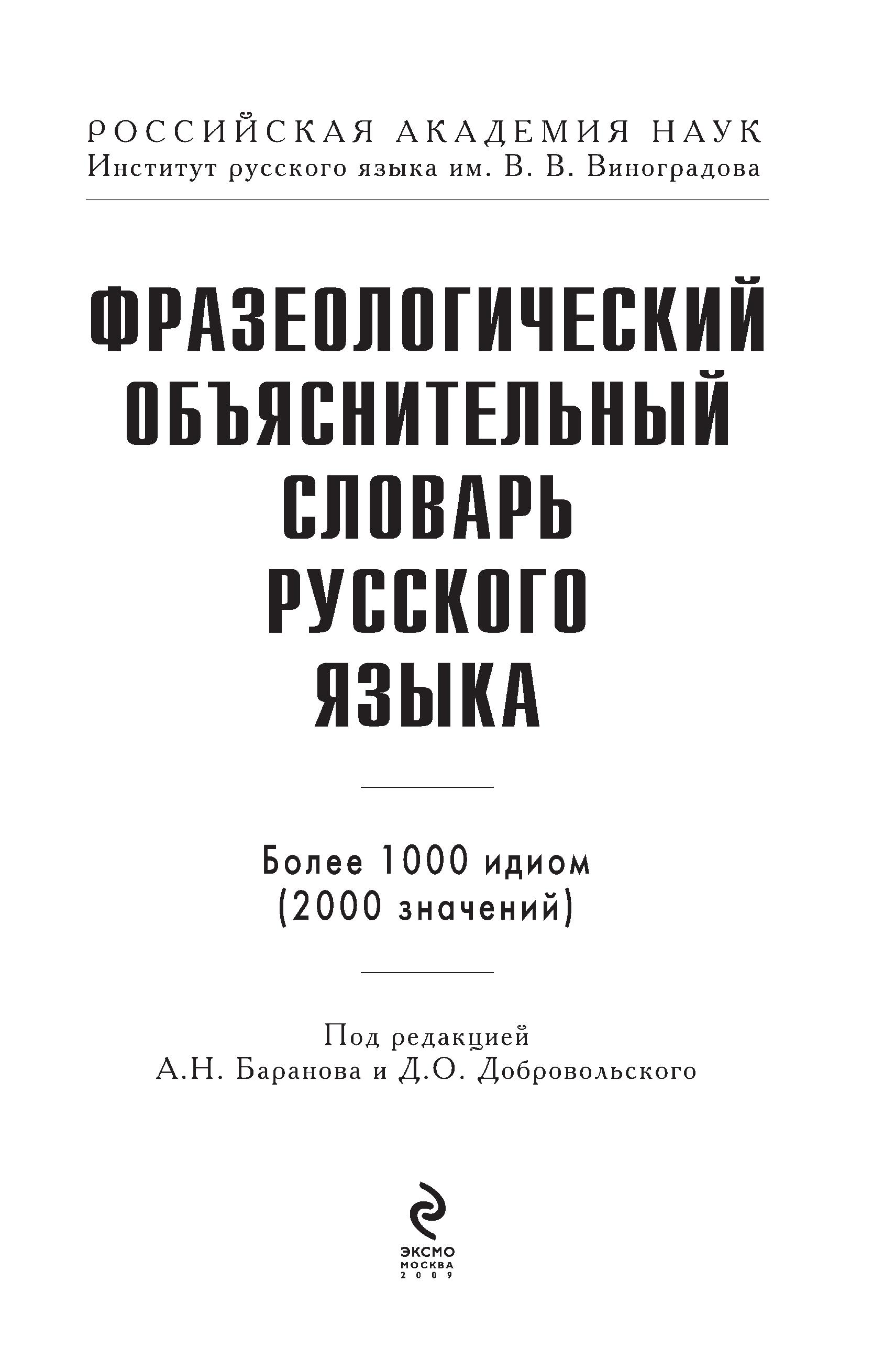 РОССИЙСКАЯ АКАДЕМИЯ НАУК
Институт русского языка им. В. В. Виноградова

ФРАЗЕОЛОГИЧЕСКИЙ ОБЪЯСНИТЕЛЬНЫЙ СЛОВАРЬ РУССКОГО ЯЗЫКА

Более 1000 идиом
(2000 значений)

Под редакцией
А.Н. Баранова и Д.О. Добровольского

ЭКСМО
МОСКВА
2009